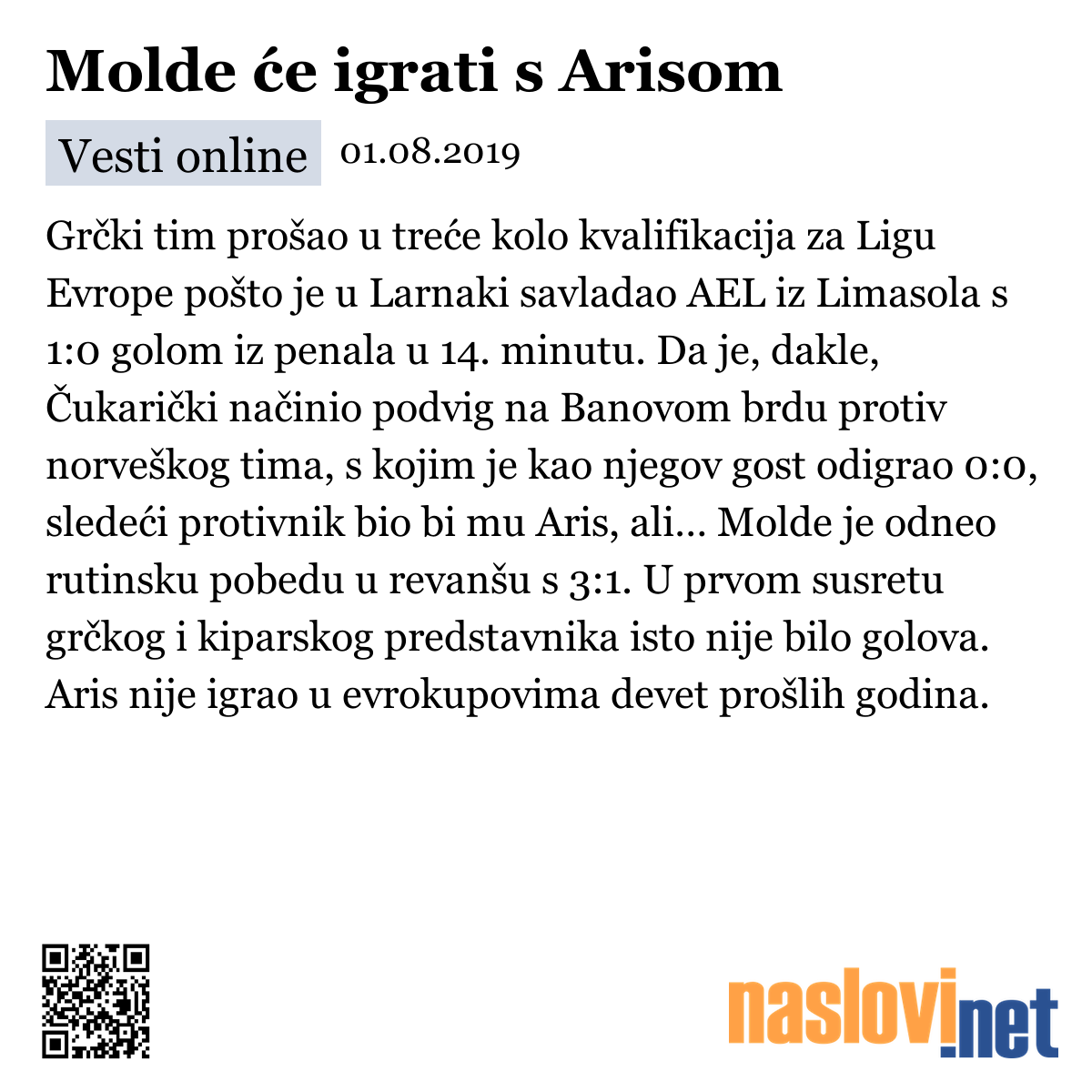 Molde će igrati s Arisom

Vesti online 01.08.2019

Grčki tim prošao u treće kolo kvalifikacija za Ligu Evrope pošto je u Larnaki savladao AEL iz Limasola s 1:0 golom iz penala u 14. minutu. Da je, dakle, Čukarički načinio podvig na Banovom brdu protiv norveškog tima, s kojim je kao njegov gost odigrao 0:0, sledeći protivnik bio bi mu Aris, ali... Molde je odneo rutinsku pobedu u revanšu s 3:1. U prvom susretu grčkog i kiparskog predstavnika isto nije bilo golova. Aris nije igrao u evrokupovima devet prošlih godina.

naslovi.net